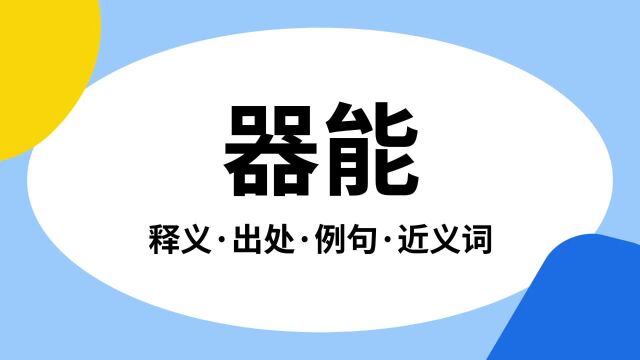 器能

释义·出处·例句·近义词